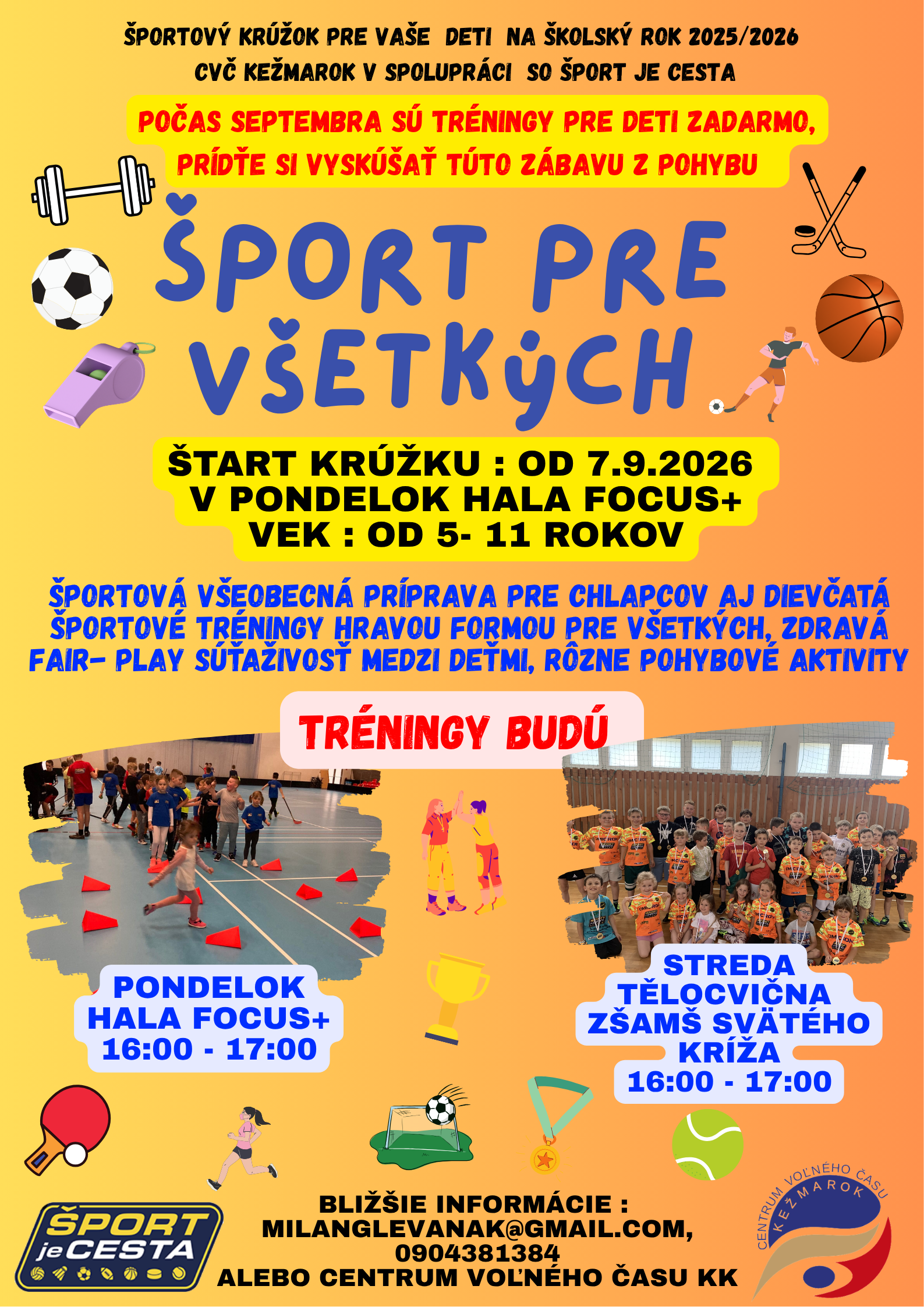 ŠPORTOVÝ KRÚŽOK PRE VAŠE DETI NA ŠKOLSKÝ ROK 2025/2026
CVČ KEŽMAROK V SPOLUPRÁCI SO ŠPORT JE CESTA

POČAS SEPTEMBRA SÚ TRÉNINGY PRE DETI ZADARMO,
PRÍDŤE SI VYSKÚŠAŤ TÚTO ZÁBAVU Z POHYBU

ŠPORT PRE VŠETKÝCH

ŠTART KRÚŽKU : OD 7.9.2026
V PONDELOK HALA FOCUS+
VEK : OD 5- 11 ROKOV

ŠPORTOVÁ VŠEOBECNÁ PRÍPRAVA PRE CHLAPCOV AJ DIEVČATÁ
ŠPORTOVÉ TRÉNINGY HRAVOU FORMOU PRE VŠETKÝCH, ZDRAVÁ
FAIR- PLAY SÚŤAŽIVOSŤ MEDZI DEŤMI, RÔZNE POHYBOVÉ AKTIVITY

TRÉNINGY BUDÚ

PONDELOK
HALA FOCUS+
16:00 - 17:00

STREDA
TĚLOCVIČNA
ZŠAMŠ SVÄTÉHO
KRÍŽA
16:00 - 17:00

ŠPORT je CESTA

BLIŽŠIE INFORMÁCIE :
MILANGLEVANAK@GMAIL.COM,
0904381384
ALEBO CENTRUM VOĽNÉHO ČASU KK

CENTRUM VOĽNÉHO ČASU
KEŽMAROK